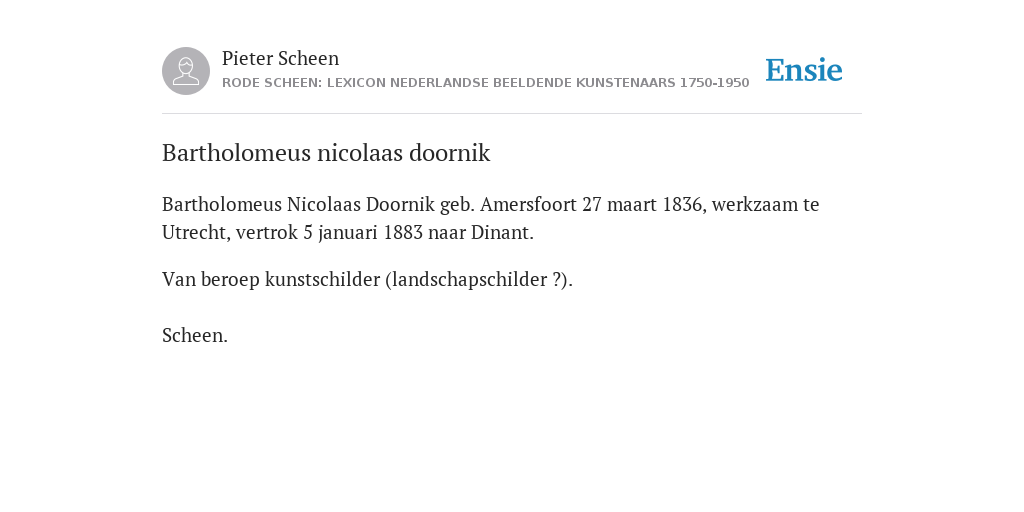 Pieter Scheen
RODE SCHEEN: LEXICON NEDERLANDSE BEELDENDE KUNSTENAARS 1750-1950

Ensie

Bartholomeus nicolaas doornik

Bartholomeus Nicolaas Doornik geb. Amersfoort 27 maart 1836, werkzaam te Utrecht, vertrok 5 januari 1883 naar Dinant.

Van beroep kunstschilder (landschapschilder ?).

Scheen.